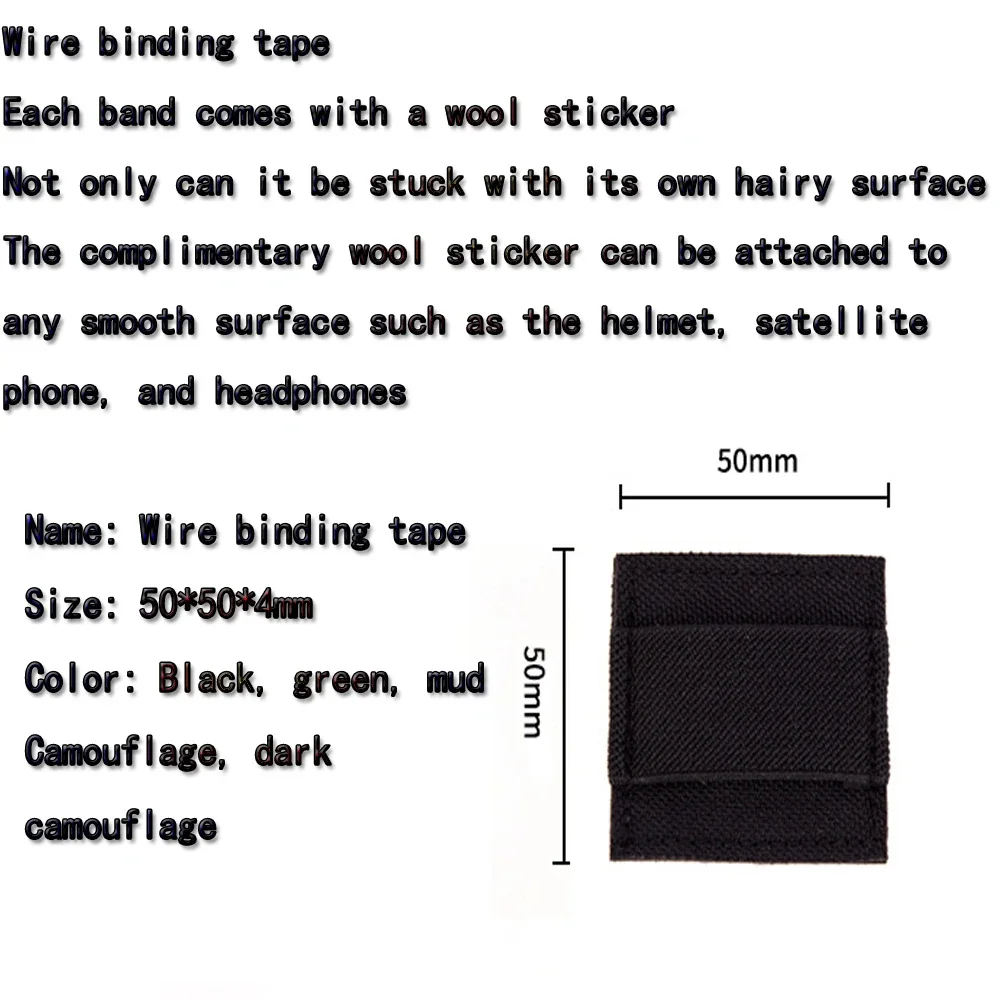 Wire binding tape

Each band comes with a wool sticker

Not only can it be stuck with its own hairy surface

The complimentary wool sticker can be attached to any smooth surface such as the helmet, satellite phone, and headphones

Name: Wire binding tape

Size: 50*50*4mm

Color: Black, green, mud Camouflage, dark camouflage

50mm

50mm